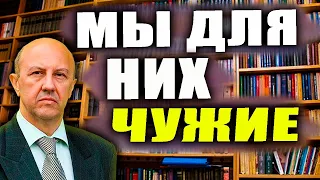 МЫ ДЛЯ
НИХ
ЧУЖИЕ